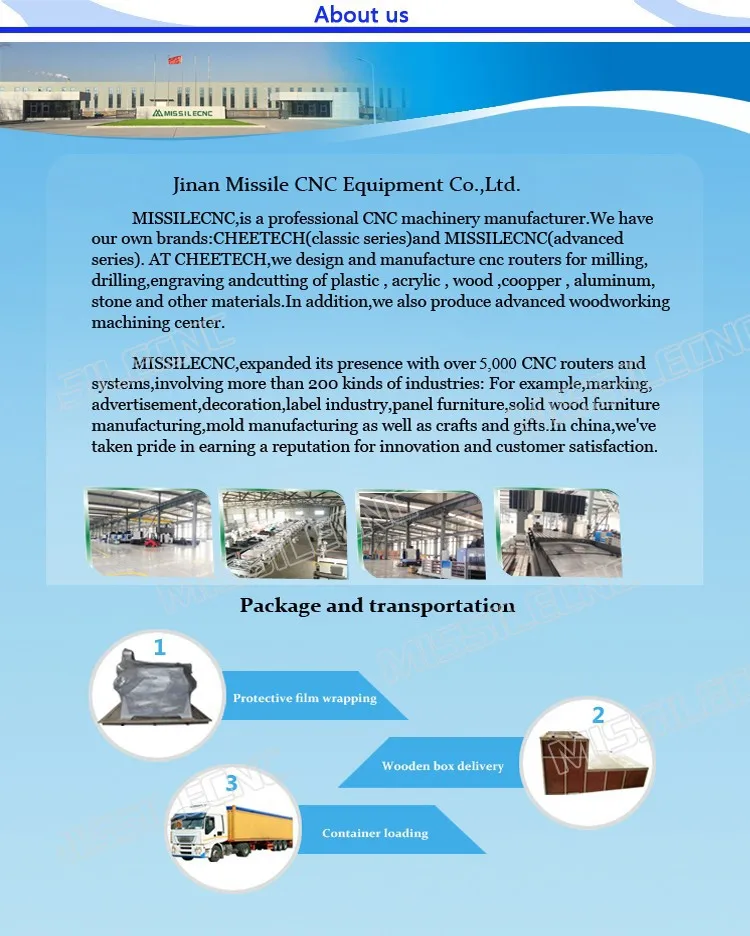 About us

MISSILECNC

Jinan Missile CNC Equipment Co.,Ltd.

MISSILECNC,is a professional CNC machinery manufacturer.We have our own brands:CHEETECH(classic series)and MISSILECNC(advanced series). AT CHEETECH,we design and manufacture cnc routers for milling, drilling,engraving andcutting of plastic , acrylic , wood ,coopper , aluminum, stone and other materials.In addition,we also produce advanced woodworking machining center.

MISSILECNC,expanded its presence with over 5,000 CNC routers and systems,involving more than 200 kinds of industries: For example,marking, advertisement,decoration,label industry,panel furniture,solid wood furniture manufacturing,mold manufacturing as well as crafts and gifts.In china,we've taken pride in earning a reputation for innovation and customer satisfaction.

Package and transportation

1
Protective film wrapping

2
Wooden box delivery

3
Container loading

MISSILECNC